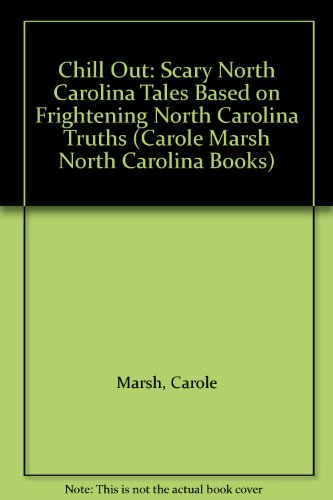 Chill Out: Scary North Carolina Tales Based on Frightening North Carolina Truths (Carole Marsh North Carolina Books)

Marsh, Carole

Note: This is not the actual book cover